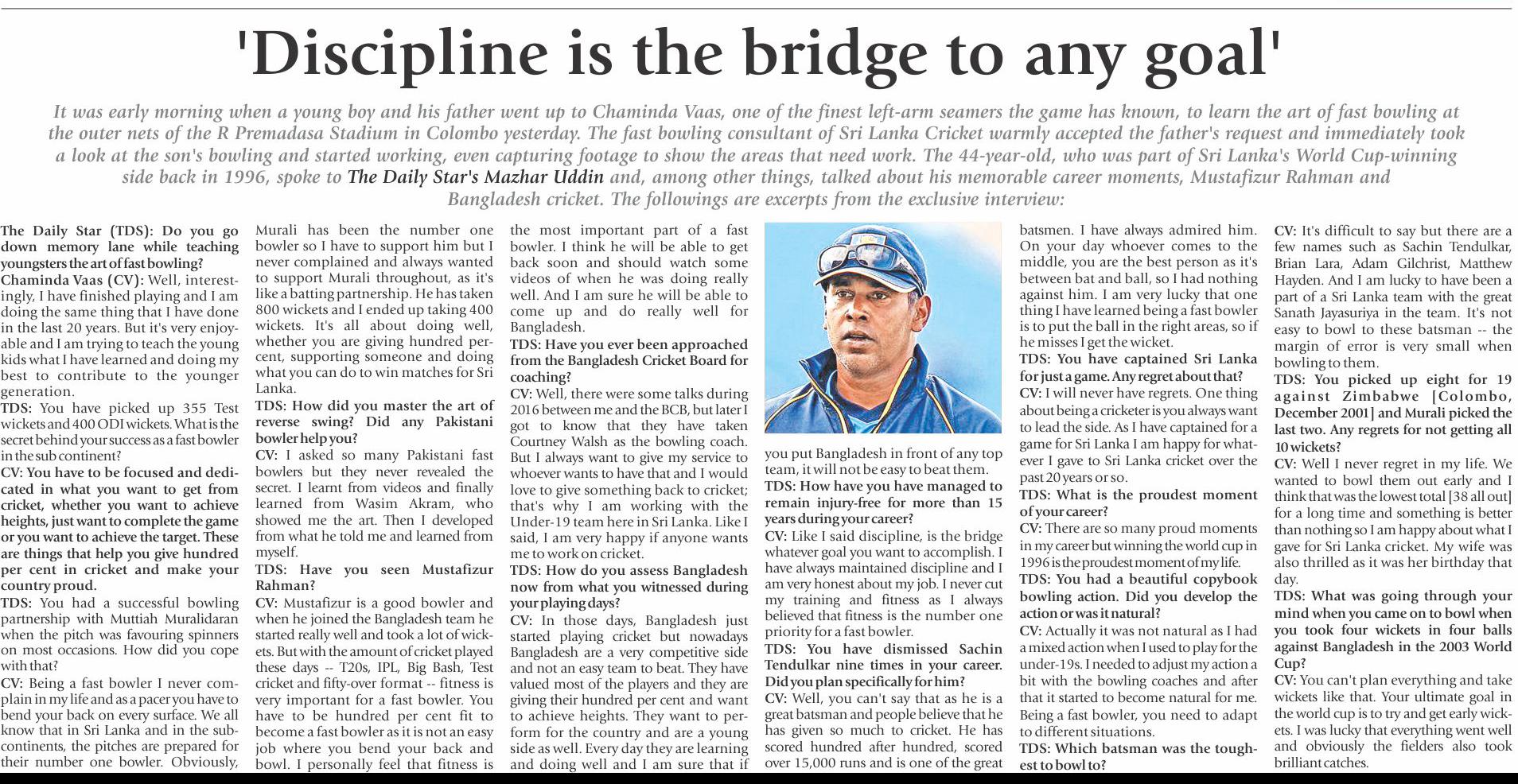 'Discipline is the bridge to any goal'

It was early morning when a young boy and his father went up to Chaminda Vaas, one of the finest left-arm seamers the game has known, to learn the art of fast bowling at the outer nets of the R Premadasa Stadium in Colombo yesterday. The fast bowling consultant of Sri Lanka Cricket warmly accepted the father's request and immediately took a look at the son's bowling and started working, even capturing footage to show the areas that need work. The 44-year-old, who was part of Sri Lanka's World Cup-winning side back in 1996, spoke to The Daily Star's Mazhar Uddin and, among other things, talked about his memorable career moments, Mustafizur Rahman and Bangladesh cricket. The followings are excerpts from the exclusive interview:

The Daily Star (TDS): Do you go down memory lane while teaching youngsters the art of fast bowling?
Chaminda Vaas (CV): Well, interestingly, I have finished playing and I am doing the same thing that I have done in the last 20 years. But it's very enjoyable and I am trying to teach the young kids what I have learned and doing my best to contribute to the younger generation.
TDS: You have picked up 355 Test wickets and 400 ODI wickets. What is the secret behind your success as a fast bowler in the sub continent?
CV: You have to be focused and dedicated in what you want to get from cricket, whether you want to achieve heights, just want to complete the game or you want to achieve the target. These are things that help you give hundred per cent in cricket and make your country proud.
TDS: You had a successful bowling partnership with Muttiah Muralidaran when the pitch was favouring spinners on most occasions. How did you cope with that?
CV: Being a fast bowler I never complain in my life and as a pacer you have to bend your back on every surface. We all know that in Sri Lanka and in the subcontinents, the pitches are prepared for their number one bowler. Obviously, Murali has been the number one bowler so I have to support him but I never complained and always wanted to support Murali throughout, as it's like a batting partnership. He has taken 800 wickets and I ended up taking 400 wickets. It's all about doing well, whether you are giving hundred percent, supporting someone and doing what you can do to win matches for Sri Lanka.
TDS: How did you master the art of reverse swing? Did any Pakistani bowler help you?
CV: I asked so many Pakistani fast bowlers but they never revealed the secret. I learnt from videos and finally learned from Wasim Akram, who showed me the art. Then I developed from what he told me and learned from myself.
TDS: Have you seen Mustafizur Rahman?
CV: Mustafizur is a good bowler and when he joined the Bangladesh team he started really well and took a lot of wickets. But with the amount of cricket played these days -- T20s, IPL, Big Bash, Test cricket and fifty-over format -- fitness is very important for a fast bowler. You have to be hundred per cent fit to become a fast bowler as it is not an easy job where you bend your back and bowl. I personally feel that fitness is the most important part of a fast bowler. I think he will be able to get back soon and should watch some videos of when he was doing really well. And I am sure he will be able to come up and do really well for Bangladesh.
TDS: Have you ever been approached from the Bangladesh Cricket Board for coaching?
CV: Well, there were some talks during 2016 between me and the BCB, but later I got to know that they have taken Courtney Walsh as the bowling coach. But I always want to give my service to whoever wants to have that and I would love to give something back to cricket; that's why I am working with the Under-19 team here in Sri Lanka. Like I said, I am very happy if anyone wants me to work on cricket.
TDS: How do you assess Bangladesh now from what you witnessed during your playing days?
CV: In those days, Bangladesh just started playing cricket but nowadays Bangladesh are a very competitive side and not an easy team to beat. They have valued most of the players and they are giving their hundred per cent and want to achieve heights. They want to perform for the country and are a young side as well. Every day they are learning and doing well and I am sure that if you put Bangladesh in front of any top team, it will not be easy to beat them.
TDS: How have you have managed to remain injury-free for more than 15 years during your career?
CV: Like I said discipline, is the bridge whatever goal you want to accomplish. I have always maintained discipline and I am very honest about my job. I never cut my training and fitness as I always believed that fitness is the number one priority for a fast bowler.
TDS: You have dismissed Sachin Tendulkar nine times in your career. Did you plan specifically for him?
CV: Well, you can't say that as he is a great batsman and people believe that he has given so much to cricket. He has scored hundred after hundred, scored over 15,000 runs and is one of the great batsmen. I have always admired him. On your day whoever comes to the middle, you are the best person as it's between bat and ball, so I had nothing against him. I am very lucky that one thing I have learned being a fast bowler is to put the ball in the right areas, so if he misses I get the wicket.
TDS: You have captained Sri Lanka for just a game. Any regret about that?
CV: I will never have regrets. One thing about being a cricketer is you always want to lead the side. As I have captained for a game for Sri Lanka I am happy for whatever I gave to Sri Lanka cricket over the past 20 years or so.
TDS: What is the proudest moment of your career?
CV: There are so many proud moments in my career but winning the world cup in 1996 is the proudest moment of my life.
TDS: You had a beautiful copybook bowling action. Did you develop the action or was it natural?
CV: Actually it was not natural as I had a mixed action when I used to play for the under-19s. I needed to adjust my action a bit with the bowling coaches and after that it started to become natural for me. Being a fast bowler, you need to adapt to different situations.
TDS: Which batsman was the toughest to bowl to?
CV: It's difficult to say but there are a few names such as Sachin Tendulkar, Brian Lara, Adam Gilchrist, Matthew Hayden. And I am lucky to have been a part of a Sri Lanka team with the great Sanath Jayasuriya in the team. It's not easy to bowl to these batsman -- the margin of error is very small when bowling to them.
TDS: You picked up eight for 19 against Zimbabwe [Colombo, December 2001] and Murali picked the last two. Any regrets for not getting all 10 wickets?
CV: Well I never regret in my life. We wanted to bowl them out early and I think that was the lowest total [38 all out] for a long time and something is better than nothing so I am happy about what I gave for Sri Lanka cricket. My wife was also thrilled as it was her birthday that day.
TDS: What was going through your mind when you came on to bowl when you took four wickets in four balls against Bangladesh in the 2003 World Cup?
CV: You can't plan everything and take wickets like that. Your ultimate goal in the world cup is to try and get early wickets. I was lucky that everything went well and obviously the fielders also took brilliant catches.